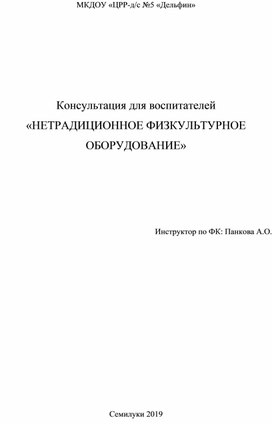 МКДОУ «ЦРР-д/с №5 «Дельфин»

Консультация для воспитателей
«НЕТРАДИЦИОННОЕ ФИЗКУЛЬТУРНОЕ ОБОРУДОВАНИЕ»

Инструктор по ФК: Панкова А.О.

Семилуки 2019